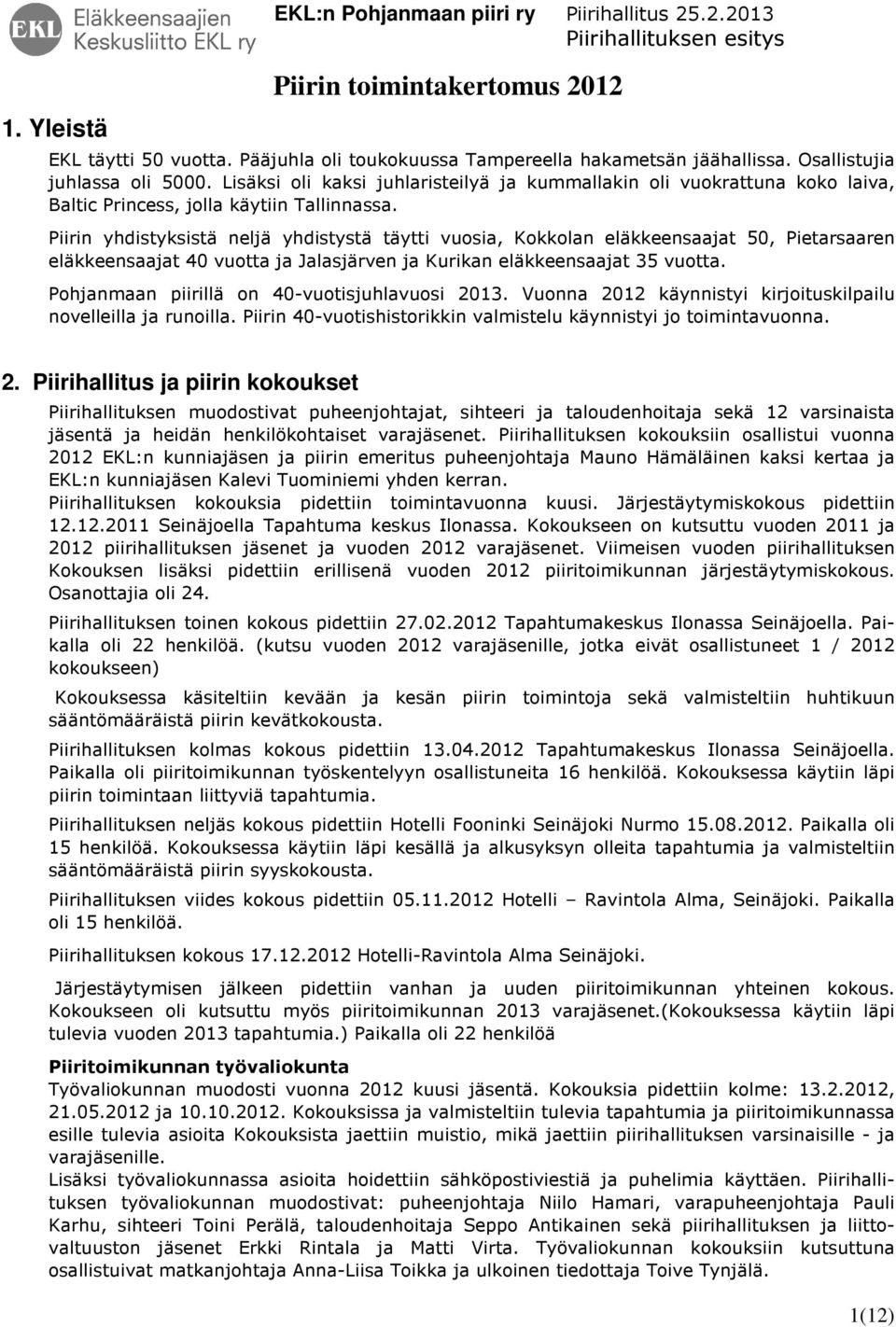 EKL Eläkkeensaajien Keskusliitto EKL ry

EKL:n Pohjanmaan piiri ry

Piirihallitus 25.2.2013
Piirihallituksen esitys

Piirin toimintakertomus 2012

1. Yleistä

EKL täytti 50 vuotta. Pääjuhla oli toukokuussa Tampereella hakametsän jäähallissa. Osallistujia juhlassa oli 5000. Lisäksi oli kaksi juhlaristeilyä ja kummallakin oli vuokrattuna koko laiva, Baltic Princess, jolla käytiin Tallinnassa.

Piirin yhdistyksistä neljä yhdistystä täytti vuosia, Kokkolan eläkkeensaajat 50, Pietarsaaren eläkkeensaajat 40 vuotta ja Jalasjärven ja Kurikan eläkkeensaajat 35 vuotta.

Pohjanmaan piirillä on 40-vuotisjuhlavuosi 2013. Vuonna 2012 käynnistyi kirjoituskilpailu novelleilla ja runoilla. Piirin 40-vuotishistorikkin valmistelu käynnistyi jo toimintavuonna.

2. Piirihallitus ja piirin kokoukset

Piirihallituksen muodostivat puheenjohtajat, sihteeri ja taloudenhoitaja sekä 12 varsinaista jäsentä ja heidän henkilökohtaiset varajäsenet. Piirihallituksen kokouksiin osallistui vuonna 2012 EKL:n kunniajäsen ja piirin emeritus puheenjohtaja Mauno Hämäläinen kaksi kertaa ja EKL:n kunniajäsen Kalevi Tuominiemi yhden kerran.
Piirihallituksen kokouksia pidettiin toimintavuonna kuusi. Järjestäytymiskokous pidettiin 12.12.2011 Seinäjoella Tapahtuma keskus Ilonassa. Kokoukseen on kutsuttu vuoden 2011 ja 2012 piirihallituksen jäsenet ja vuoden 2012 varajäsenet. Viimeisen vuoden piirihallituksen Kokouksen lisäksi pidettiin erillisenä vuoden 2012 piiritoimikunnan järjestäytymiskokous. Osanottajia oli 24.

Piirihallituksen toinen kokous pidettiin 27.02.2012 Tapahtumakeskus Ilonassa Seinäjoella. Paikalla oli 22 henkilöä. (kutsu vuoden 2012 varajäsenille, jotka eivät osallistuneet 1 / 2012 kokoukseen)

Kokouksessa käsiteltiin kevään ja kesän piirin toimintoja sekä valmisteltiin huhtikuun sääntömääräistä piirin kevätkokousta.

Piirihallituksen kolmas kokous pidettiin 13.04.2012 Tapahtumakeskus Ilonassa Seinäjoella. Paikalla oli piiritoimikunnan työskentelyyn osallistuneita 16 henkilöä. Kokouksessa käytiin läpi piirin toimintaan liittyviä tapahtumia.

Piirihallituksen neljäs kokous pidettiin Hotelli Fooninki Seinäjoki Nurmo 15.08.2012. Paikalla oli 15 henkilöä. Kokouksessa käytiin läpi kesällä ja alkusyksyn olleita tapahtumia ja valmisteltiin sääntömääräistä piirin syyskokousta.

Piirihallituksen viides kokous pidettiin 05.11.2012 Hotelli – Ravintola Alma, Seinäjoki. Paikalla oli 15 henkilöä.

Piirihallituksen kokous 17.12.2012 Hotelli-Ravintola Alma Seinäjoki.

Järjestäytymisen jälkeen pidettiin vanhan ja uuden piiritoimikunnan yhteinen kokous. Kokoukseen oli kutsuttu myös piiritoimikunnan 2013 varajäsenet.(Kokouksessa käytiin läpi tulevia vuoden 2013 tapahtumia.) Paikalla oli 22 henkilöä

Piiritoimikunnan työvaliokunta
Työvaliokunnan muodosti vuonna 2012 kuusi jäsentä. Kokouksia pidettiin kolme: 13.2.2012, 21.05.2012 ja 10.10.2012. Kokouksissa ja valmisteltiin tulevia tapahtumia ja piiritoimikunnassa esille tulevia asioita Kokouksista jaettiin muistio, mikä jaettiin piirihallituksen varsinaisille - ja varajäsenille.
Lisäksi työvaliokunnassa asioita hoidettiin sähköpostiviestiä ja puhelimia käyttäen. Piirihallituksen työvaliokunnan muodostivat: puheenjohtaja Niilo Hamari, varapuheenjohtaja Pauli Karhu, sihteeri Toini Perälä, taloudenhoitaja Seppo Antikainen sekä piirihallituksen ja liittovaltuuston jäsenet Erkki Rintala ja Matti Virta. Työvaliokunnan kokouksiin kutsuttuna osallistuivat matkanjohtaja Anna-Liisa Toikka ja ulkoinen tiedottaja Toive Tynjälä.

1(12)